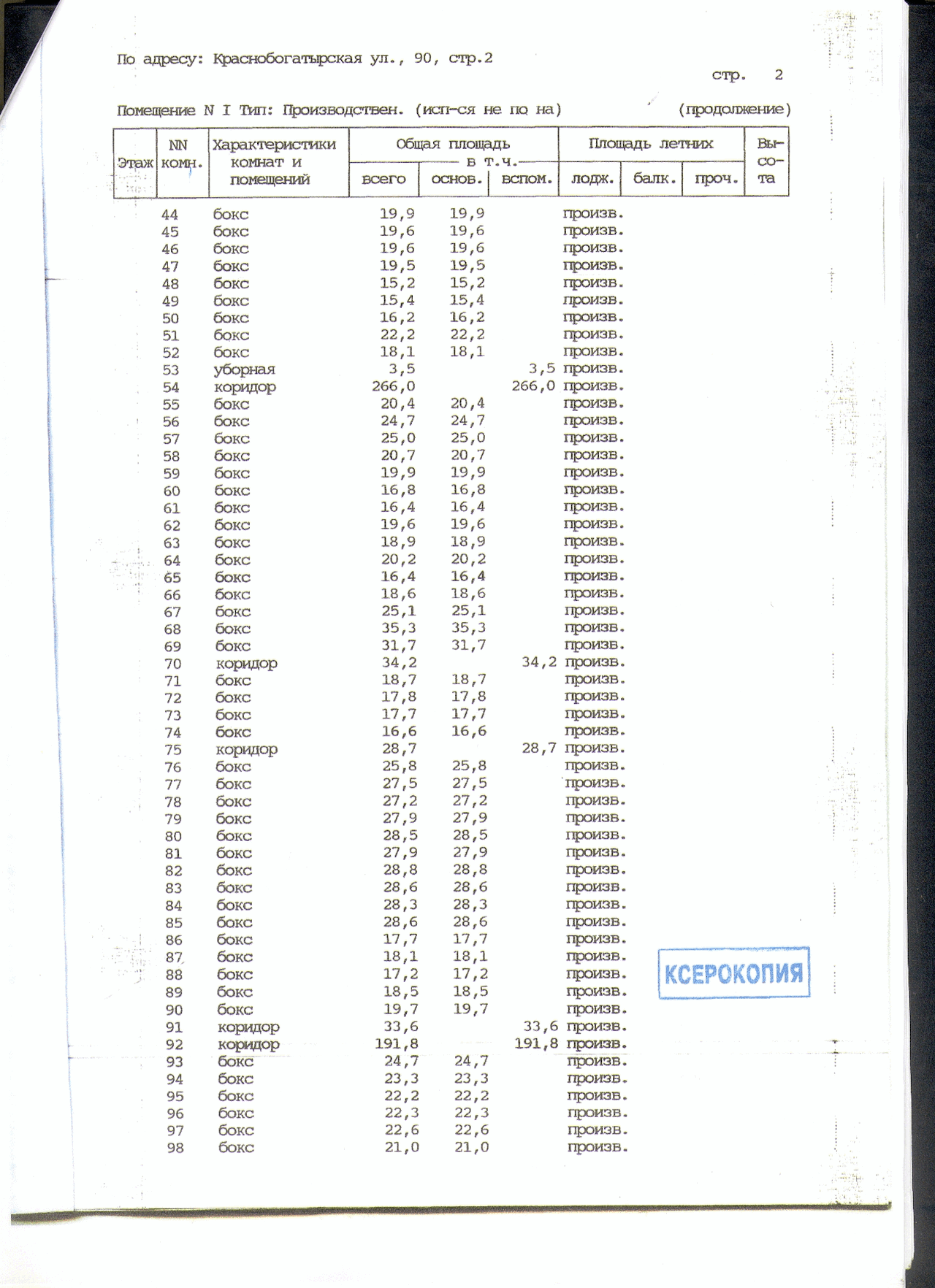 По адресу: Краснобогатырская ул., 90, стр.2

стр. 2

Помещение N I Тип: Производствен. (исп-ся не по на) (продолжение)

| Этаж | NN комн. | Характеристики комнат и помещений | Общая площадь всего | в т.ч. основ. | в т.ч. вспом. | Площадь летних лодж. | балк. | проч. | Высота |
|---|---|---|---|---|---|---|---|---|---|
| | 44 | бокс | 19,9 | 19,9 | | произв. | | | |
| | 45 | бокс | 19,6 | 19,6 | | произв. | | | |
| | 46 | бокс | 19,6 | 19,6 | | произв. | | | |
| | 47 | бокс | 19,5 | 19,5 | | произв. | | | |
| | 48 | бокс | 15,2 | 15,2 | | произв. | | | |
| | 49 | бокс | 15,4 | 15,4 | | произв. | | | |
| | 50 | бокс | 16,2 | 16,2 | | произв. | | | |
| | 51 | бокс | 22,2 | 22,2 | | произв. | | | |
| | 52 | бокс | 18,1 | 18,1 | | произв. | | | |
| | 53 | уборная | 3,5 | | 3,5 | произв. | | | |
| | 54 | коридор | 266,0 | | 266,0 | произв. | | | |
| | 55 | бокс | 20,4 | 20,4 | | произв. | | | |
| | 56 | бокс | 24,7 | 24,7 | | произв. | | | |
| | 57 | бокс | 25,0 | 25,0 | | произв. | | | |
| | 58 | бокс | 20,7 | 20,7 | | произв. | | | |
| | 59 | бокс | 19,9 | 19,9 | | произв. | | | |
| | 60 | бокс | 16,8 | 16,8 | | произв. | | | |
| | 61 | бокс | 16,4 | 16,4 | | произв. | | | |
| | 62 | бокс | 19,6 | 19,6 | | произв. | | | |
| | 63 | бокс | 18,9 | 18,9 | | произв. | | | |
| | 64 | бокс | 20,2 | 20,2 | | произв. | | | |
| | 65 | бокс | 16,4 | 16,4 | | произв. | | | |
| | 66 | бокс | 18,6 | 18,6 | | произв. | | | |
| | 67 | бокс | 25,1 | 25,1 | | произв. | | | |
| | 68 | бокс | 35,3 | 35,3 | | произв. | | | |
| | 69 | бокс | 31,7 | 31,7 | | произв. | | | |
| | 70 | коридор | 34,2 | | 34,2 | произв. | | | |
| | 71 | бокс | 18,7 | 18,7 | | произв. | | | |
| | 72 | бокс | 17,8 | 17,8 | | произв. | | | |
| | 73 | бокс | 17,7 | 17,7 | | произв. | | | |
| | 74 | бокс | 16,6 | 16,6 | | произв. | | | |
| | 75 | коридор | 28,7 | | 28,7 | произв. | | | |
| | 76 | бокс | 25,8 | 25,8 | | произв. | | | |
| | 77 | бокс | 27,5 | 27,5 | | произв. | | | |
| | 78 | бокс | 27,2 | 27,2 | | произв. | | | |
| | 79 | бокс | 27,9 | 27,9 | | произв. | | | |
| | 80 | бокс | 28,5 | 28,5 | | произв. | | | |
| | 81 | бокс | 27,9 | 27,9 | | произв. | | | |
| | 82 | бокс | 28,8 | 28,8 | | произв. | | | |
| | 83 | бокс | 28,6 | 28,6 | | произв. | | | |
| | 84 | бокс | 28,3 | 28,3 | | произв. | | | |
| | 85 | бокс | 28,6 | 28,6 | | произв. | | | |
| | 86 | бокс | 17,7 | 17,7 | | произв. | | | |
| | 87 | бокс | 18,1 | 18,1 | | произв. | | | |
| | 88 | бокс | 17,2 | 17,2 | | произв. | | | |
| | 89 | бокс | 18,5 | 18,5 | | произв. | | | |
| | 90 | бокс | 19,7 | 19,7 | | произв. | | | |
| | 91 | коридор | 33,6 | | 33,6 | произв. | | | |
| | 92 | коридор | 191,8 | | 191,8 | произв. | | | |
| | 93 | бокс | 24,7 | 24,7 | | произв. | | | |
| | 94 | бокс | 23,3 | 23,3 | | произв. | | | |
| | 95 | бокс | 22,2 | 22,2 | | произв. | | | |
| | 96 | бокс | 22,3 | 22,3 | | произв. | | | |
| | 97 | бокс | 22,6 | 22,6 | | произв. | | | |
| | 98 | бокс | 21,0 | 21,0 | | произв. | | | |

КСЕРОКОПИЯ